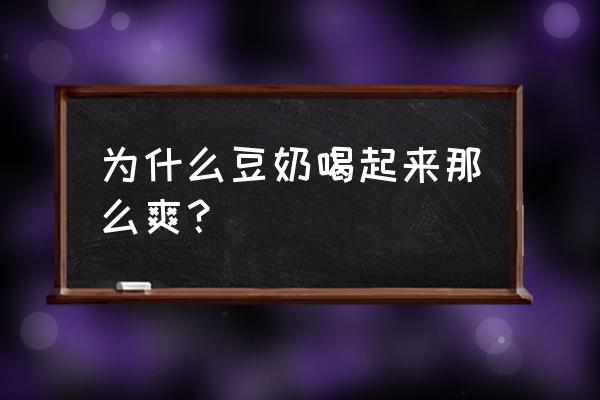 为什么豆奶喝起来那么爽？